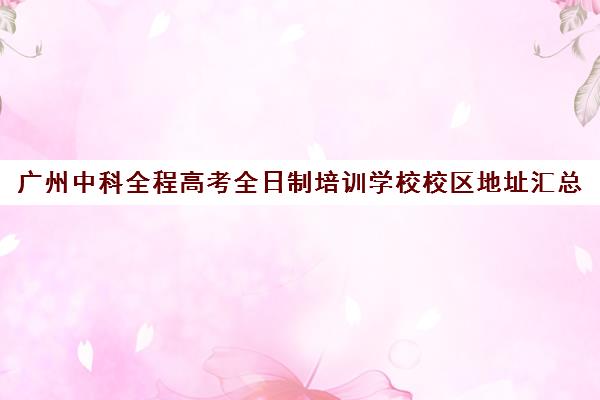 广州中科全程高考全日制培训学校校区地址汇总